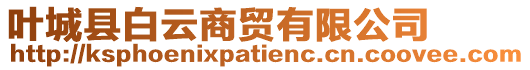 叶城县白云商贸有限公司
http://ksphoenixpatienc.cn.coovee.com